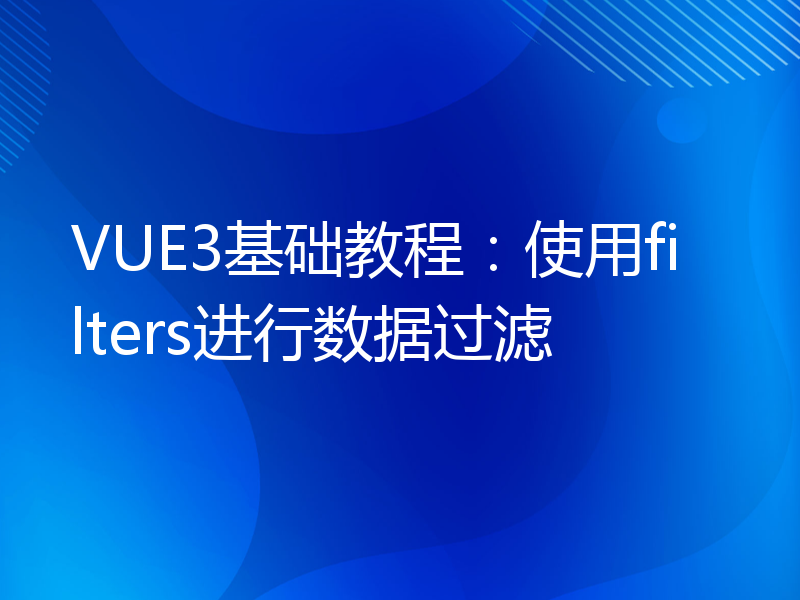 VUE3基础教程：使用filters进行数据过滤